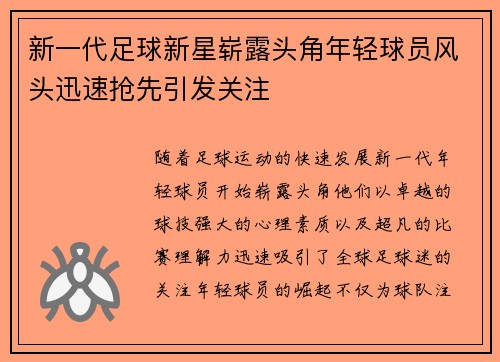 新一代足球新星崭露头角年轻球员风头迅速抢先引发关注

随着足球运动的快速发展新一代年轻球员开始崭露头角他们以卓越的球技强大的心理素质以及超凡的比赛理解力迅速吸引了全球足球迷的关注年轻球员的崛起不仅为球队注